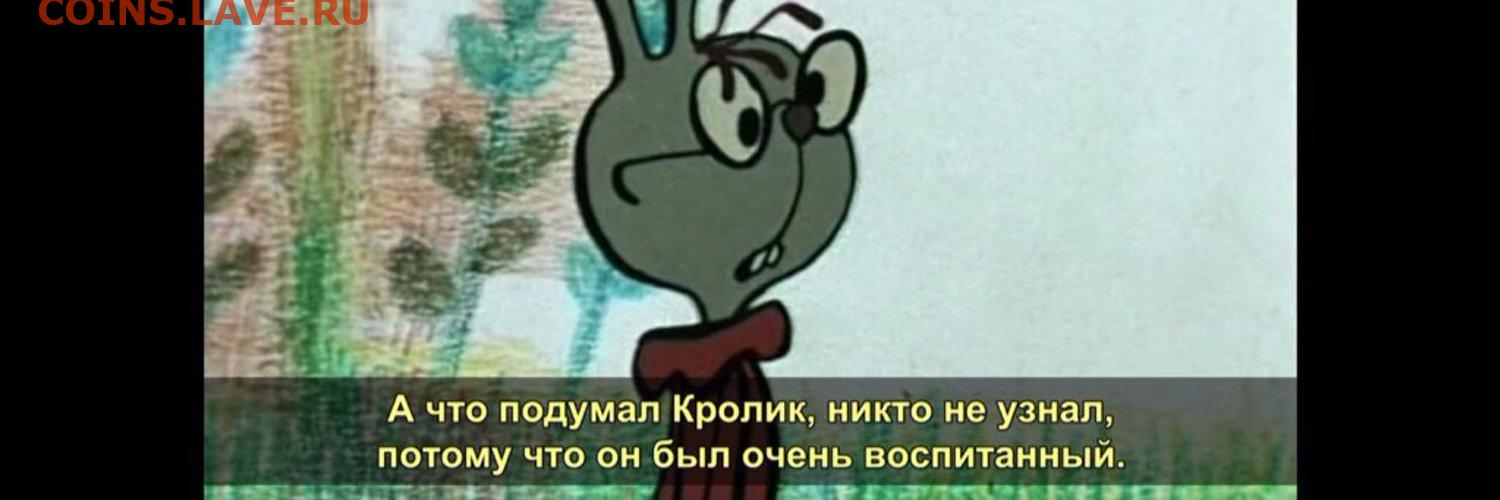 COINS.LAVE.RU

А что подумал Кролик, никто не узнал, потому что он был очень воспитанный.